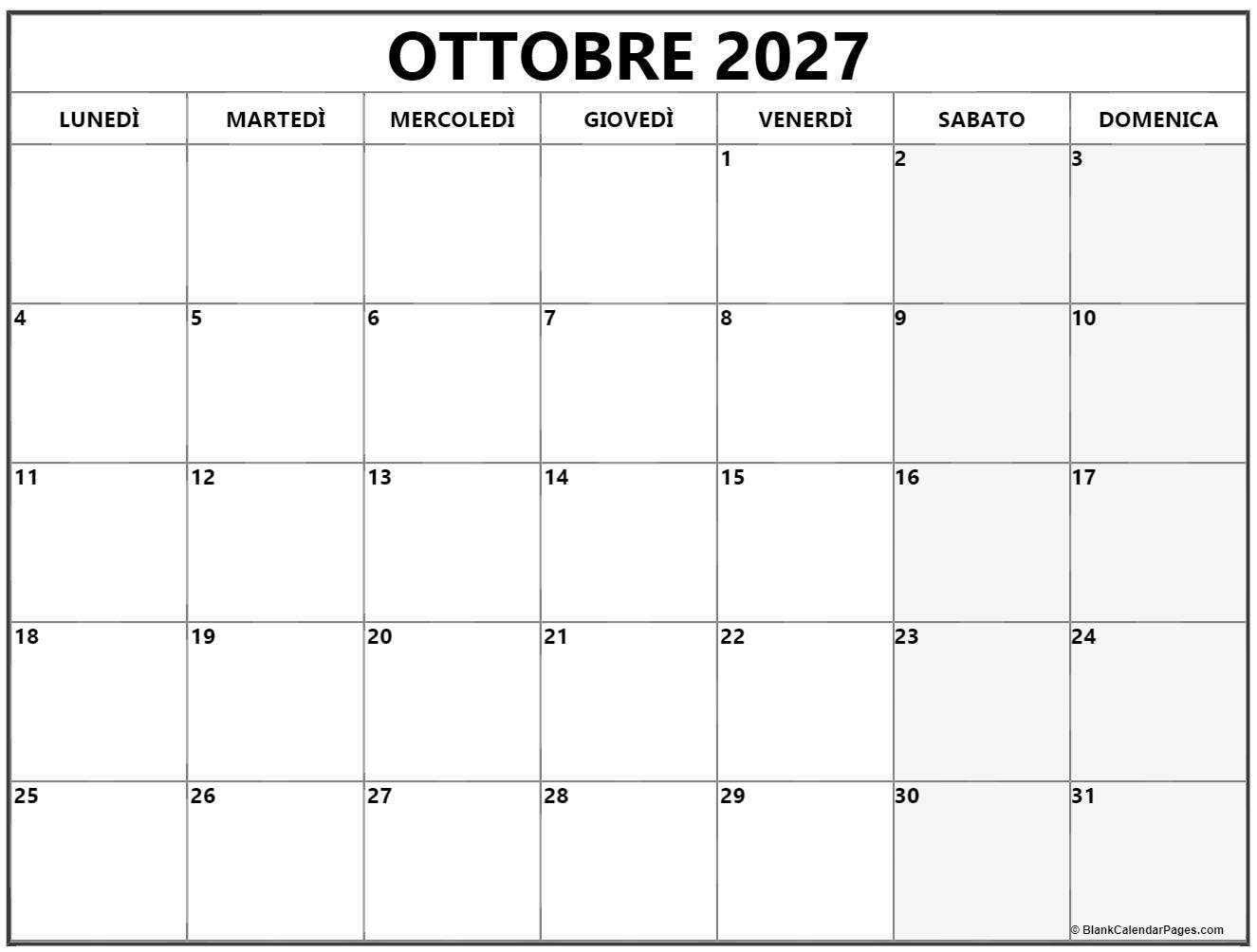 OTTOBRE 2027

| LUNEDÌ | MARTEDÌ | MERCOLEDÌ | GIOVEDÌ | VENERDÌ | SABATO | DOMENICA |
|---|---|---|---|---|---|---|
| | | | | 1 | 2 | 3 |
| 4 | 5 | 6 | 7 | 8 | 9 | 10 |
| 11 | 12 | 13 | 14 | 15 | 16 | 17 |
| 18 | 19 | 20 | 21 | 22 | 23 | 24 |
| 25 | 26 | 27 | 28 | 29 | 30 | 31 |

© BlankCalendarPages.com